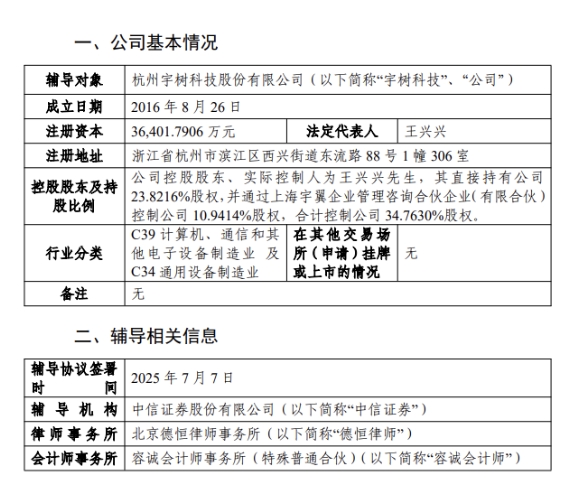 一、公司基本情况

| 辅导对象 | 杭州宇树科技股份有限公司（以下简称“宇树科技”、“公司”） | | |
|---|---|---|---|
| 成立日期 | 2016 年 8 月 26 日 | | |
| 注册资本 | 36,401.7906 万元 | 法定代表人 | 王兴兴 |
| 注册地址 | 浙江省杭州市滨江区西兴街道东流路 88 号 1 幢 306 室 | | |
| 控股股东及持股比例 | 公司控股股东、实际控制人为王兴兴先生，其直接持有公司 23.8216%股权，并通过上海宇翼企业管理咨询合伙企业（有限合伙）控制公司 10.9414%股权，合计控制公司 34.7630%股权。 | | |
| 行业分类 | C39 计算机、通信和其他电子设备制造业 及 C34 通用设备制造业 | 在其他交易场所（申请）挂牌或上市的情况 | 无 |
| 备注 | 无 | | |

二、辅导相关信息

| 辅导协议签署时间 | 2025 年 7 月 7 日 |
|---|---|
| 辅导机构 | 中信证券股份有限公司（以下简称“中信证券”） |
| 律师事务所 | 北京德恒律师事务所（以下简称“德恒律师”） |
| 会计师事务所 | 容诚会计师事务所（特殊普通合伙）（以下简称“容诚会计师”） |